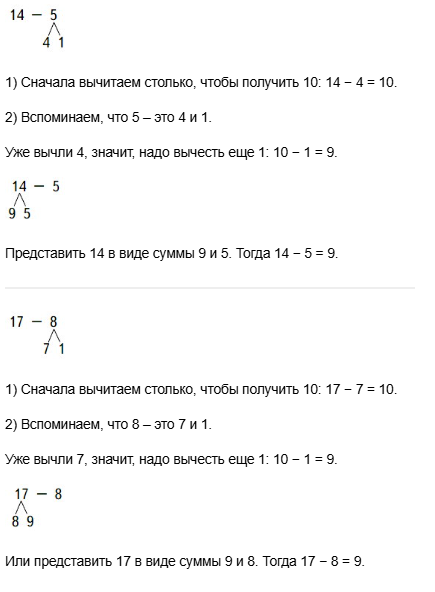 14 − 5
4 1

1) Сначала вычитаем столько, чтобы получить 10: 14 − 4 = 10.

2) Вспоминаем, что 5 – это 4 и 1.

Уже вычли 4, значит, надо вычесть еще 1: 10 − 1 = 9.

14 − 5
9 5

Представить 14 в виде суммы 9 и 5. Тогда 14 − 5 = 9.

17 − 8
7 1

1) Сначала вычитаем столько, чтобы получить 10: 17 − 7 = 10.

2) Вспоминаем, что 8 – это 7 и 1.

Уже вычли 7, значит, надо вычесть еще 1: 10 − 1 = 9.

17 − 8
8 9

Или представить 17 в виде суммы 9 и 8. Тогда 17 − 8 = 9.